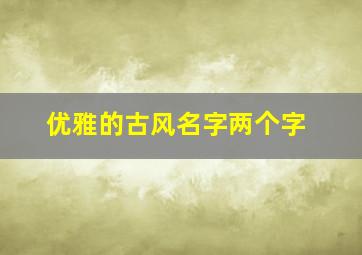 优雅的古风名字两个字